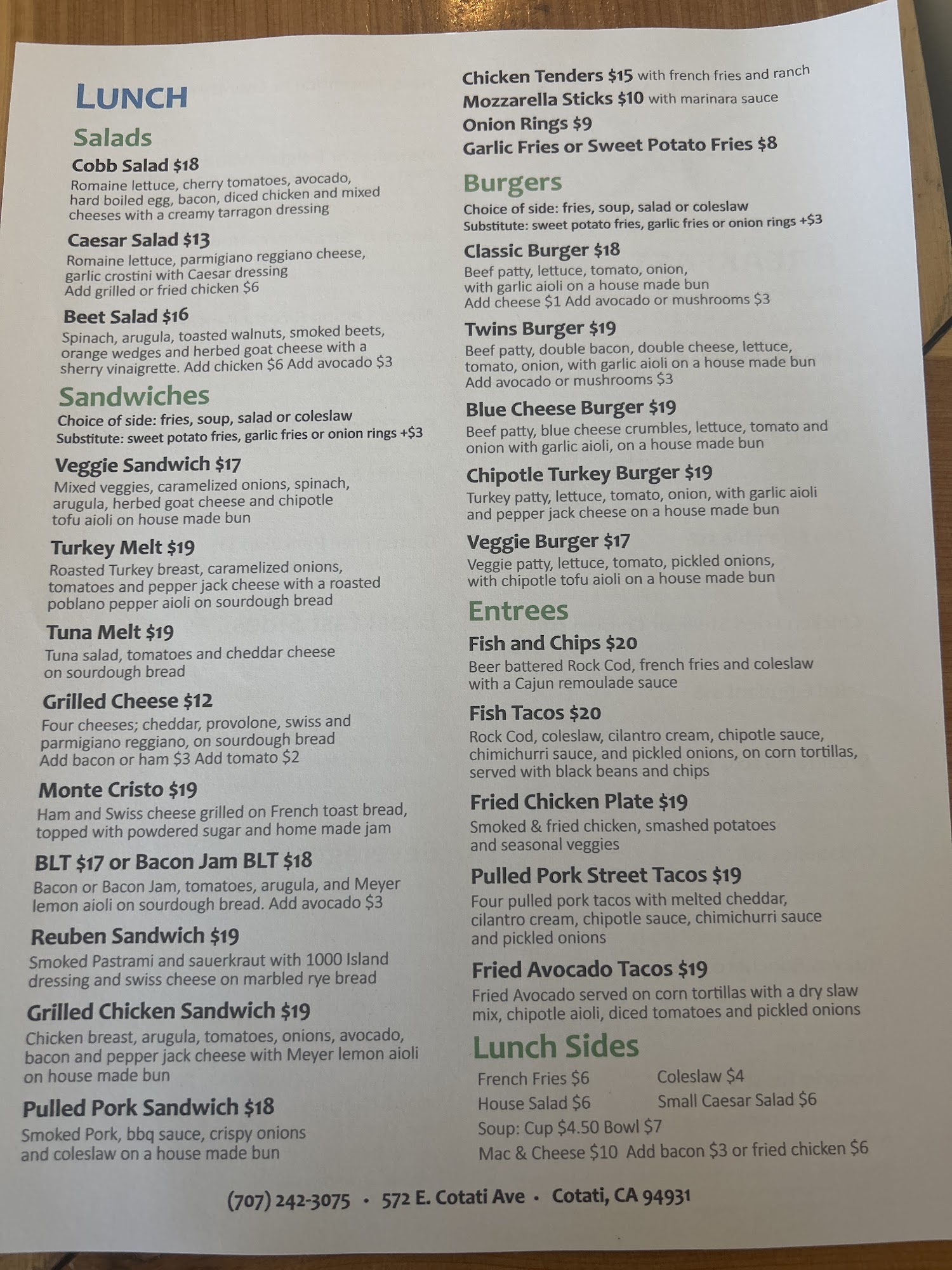 LUNCH

Salads

Cobb Salad $18
Romaine lettuce, cherry tomatoes, avocado, hard boiled egg, bacon, diced chicken and mixed cheeses with a creamy tarragon dressing

Caesar Salad $13
Romaine lettuce, parmigiano reggiano cheese, garlic crostini with Caesar dressing
Add grilled or fried chicken $6

Beet Salad $16
Spinach, arugula, toasted walnuts, smoked beets, orange wedges and herbed goat cheese with a sherry vinaigrette. Add chicken $6 Add avocado $3

Sandwiches
Choice of side: fries, soup, salad or coleslaw
Substitute: sweet potato fries, garlic fries or onion rings +$3

Veggie Sandwich $17
Mixed veggies, caramelized onions, spinach, arugula, herbed goat cheese and chipotle tofu aioli on house made bun

Turkey Melt $19
Roasted Turkey breast, caramelized onions, tomatoes and pepper jack cheese with a roasted poblano pepper aioli on sourdough bread

Tuna Melt $19
Tuna salad, tomatoes and cheddar cheese on sourdough bread

Grilled Cheese $12
Four cheeses; cheddar, provolone, swiss and parmigiano reggiano, on sourdough bread
Add bacon or ham $3 Add tomato $2

Monte Cristo $19
Ham and Swiss cheese grilled on French toast bread, topped with powdered sugar and home made jam

BLT $17 or Bacon Jam BLT $18
Bacon or Bacon Jam, tomatoes, arugula, and Meyer lemon aioli on sourdough bread. Add avocado $3

Reuben Sandwich $19
Smoked Pastrami and sauerkraut with 1000 Island dressing and swiss cheese on marbled rye bread

Grilled Chicken Sandwich $19
Chicken breast, arugula, tomatoes, onions, avocado, bacon and pepper jack cheese with Meyer lemon aioli on house made bun

Pulled Pork Sandwich $18
Smoked Pork, bbq sauce, crispy onions and coleslaw on a house made bun

Chicken Tenders $15 with french fries and ranch
Mozzarella Sticks $10 with marinara sauce
Onion Rings $9
Garlic Fries or Sweet Potato Fries $8

Burgers
Choice of side: fries, soup, salad or coleslaw
Substitute: sweet potato fries, garlic fries or onion rings +$3

Classic Burger $18
Beef patty, lettuce, tomato, onion, with garlic aioli on a house made bun
Add cheese $1 Add avocado or mushrooms $3

Twins Burger $19
Beef patty, double bacon, double cheese, lettuce, tomato, onion, with garlic aioli on a house made bun
Add avocado or mushrooms $3

Blue Cheese Burger $19
Beef patty, blue cheese crumbles, lettuce, tomato and onion with garlic aioli, on a house made bun

Chipotle Turkey Burger $19
Turkey patty, lettuce, tomato, onion, with garlic aioli and pepper jack cheese on a house made bun

Veggie Burger $17
Veggie patty, lettuce, tomato, pickled onions, with chipotle tofu aioli on a house made bun

Entrees

Fish and Chips $20
Beer battered Rock Cod, french fries and coleslaw with a Cajun remoulade sauce

Fish Tacos $20
Rock Cod, coleslaw, cilantro cream, chipotle sauce, chimichurri sauce, and pickled onions, on corn tortillas, served with black beans and chips

Fried Chicken Plate $19
Smoked & fried chicken, smashed potatoes and seasonal veggies

Pulled Pork Street Tacos $19
Four pulled pork tacos with melted cheddar, cilantro cream, chipotle sauce, chimichurri sauce and pickled onions

Fried Avocado Tacos $19
Fried Avocado served on corn tortillas with a dry slaw mix, chipotle aioli, diced tomatoes and pickled onions

Lunch Sides
French Fries $6 Coleslaw $4
House Salad $6 Small Caesar Salad $6
Soup: Cup $4.50 Bowl $7
Mac & Cheese $10 Add bacon $3 or fried chicken $6

(707) 242-3075 • 572 E. Cotati Ave • Cotati, CA 94931